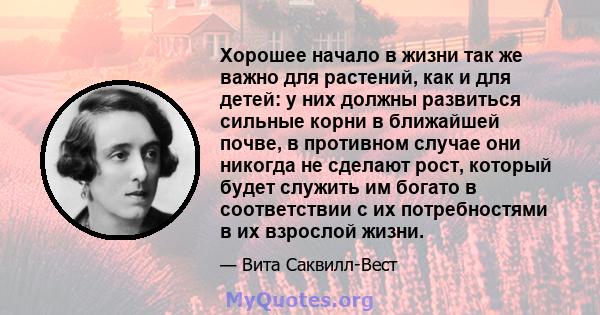 Хорошее начало в жизни так же важно для растений, как и для детей: у них должны развиться сильные корни в ближайшей почве, в противном случае они никогда не сделают рост, который будет служить им богато в соответствии с их потребностями в их взрослой жизни.

— Вита Саквилл-Вест

MyQuotes.org